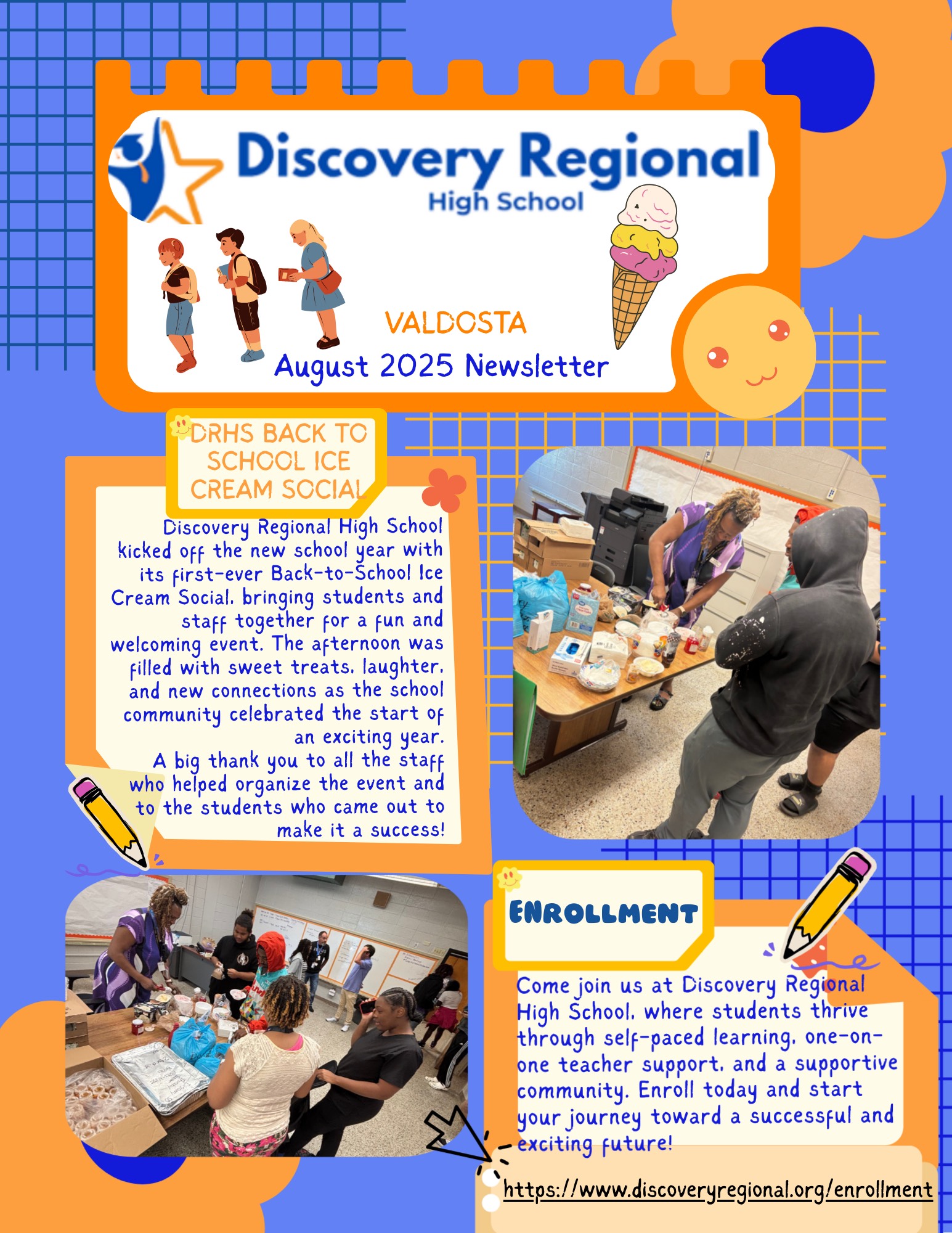 Discovery Regional
High School

VALDOSTA
August 2025 Newsletter

DRHS BACK TO SCHOOL ICE CREAM SOCIAL

Discovery Regional High School kicked off the new school year with its first-ever Back-to-School Ice Cream Social, bringing students and staff together for a fun and welcoming event. The afternoon was filled with sweet treats, laughter, and new connections as the school community celebrated the start of an exciting year.
A big thank you to all the staff who helped organize the event and to the students who came out to make it a success!

ENROLLMENT

Come join us at Discovery Regional High School, where students thrive through self-paced learning, one-on-one teacher support, and a supportive community. Enroll today and start your journey toward a successful and exciting future!

https://www.discoveryregional.org/enrollment